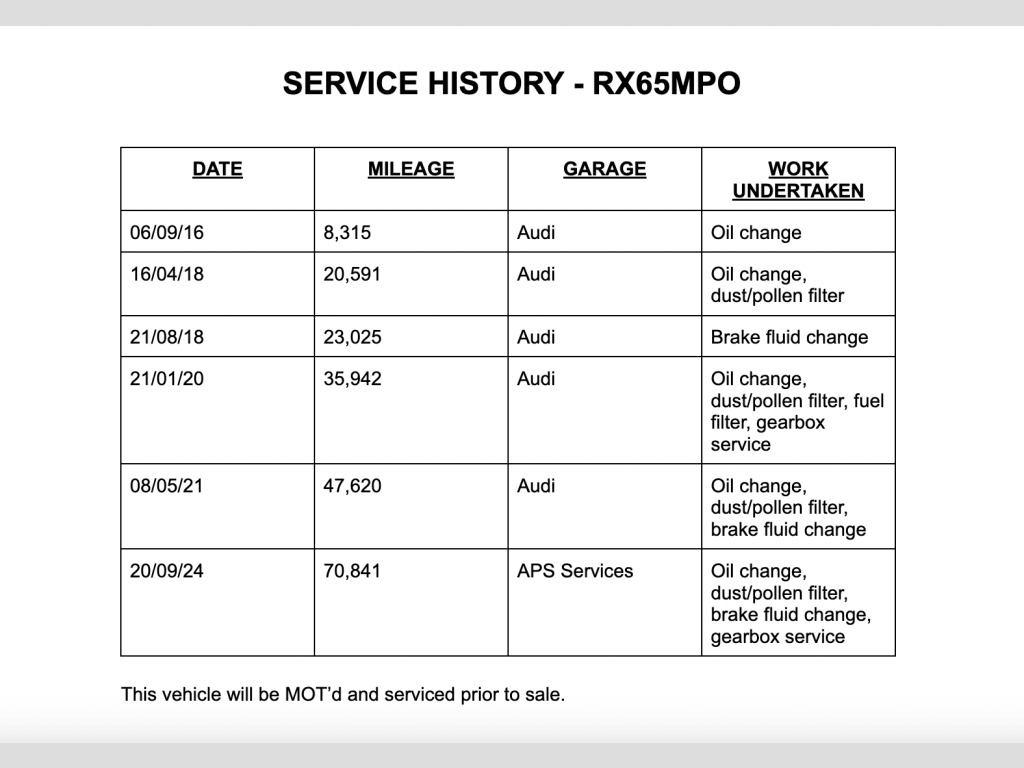 SERVICE HISTORY - RX65MPO

| DATE | MILEAGE | GARAGE | WORK UNDERTAKEN |
|---|---|---|---|
| 06/09/16 | 8,315 | Audi | Oil change |
| 16/04/18 | 20,591 | Audi | Oil change, dust/pollen filter |
| 21/08/18 | 23,025 | Audi | Brake fluid change |
| 21/01/20 | 35,942 | Audi | Oil change, dust/pollen filter, fuel filter, gearbox service |
| 08/05/21 | 47,620 | Audi | Oil change, dust/pollen filter, brake fluid change |
| 20/09/24 | 70,841 | APS Services | Oil change, dust/pollen filter, brake fluid change, gearbox service |

This vehicle will be MOT'd and serviced prior to sale.